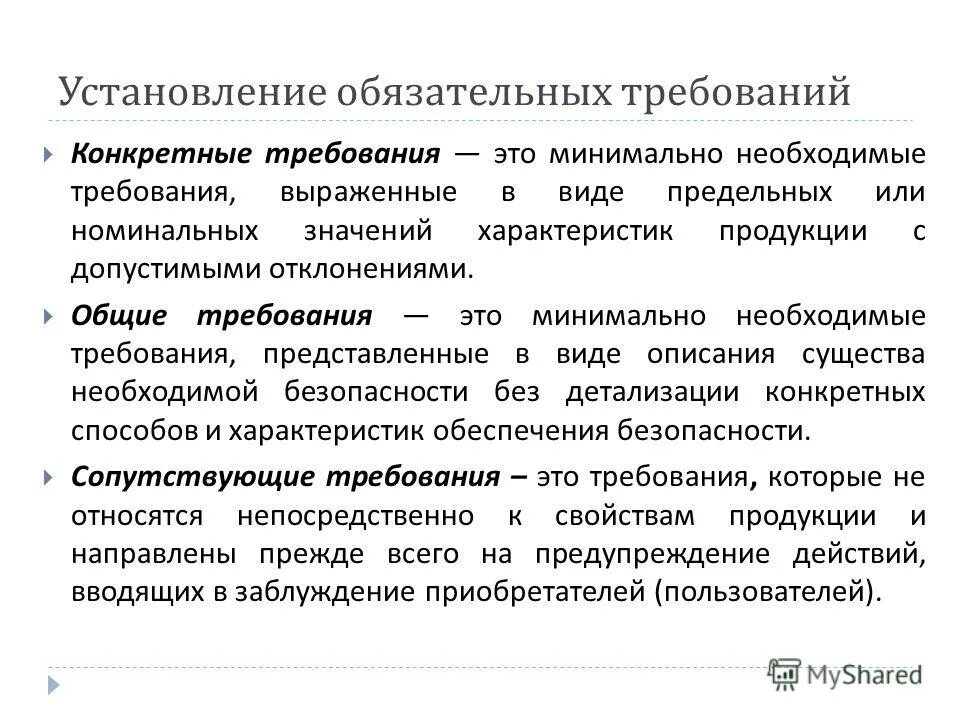 Установление обязательных требований

Конкретные требования — это минимально необходимые требования, выраженные в виде предельных или номинальных значений характеристик продукции с допустимыми отклонениями.

Общие требования — это минимально необходимые требования, представленные в виде описания существа необходимой безопасности без детализации конкретных способов и характеристик обеспечения безопасности.

Сопутствующие требования – это требования, которые не относятся непосредственно к свойствам продукции и направлены прежде всего на предупреждение действий, вводящих в заблуждение приобретателей (пользователей).

MyShared